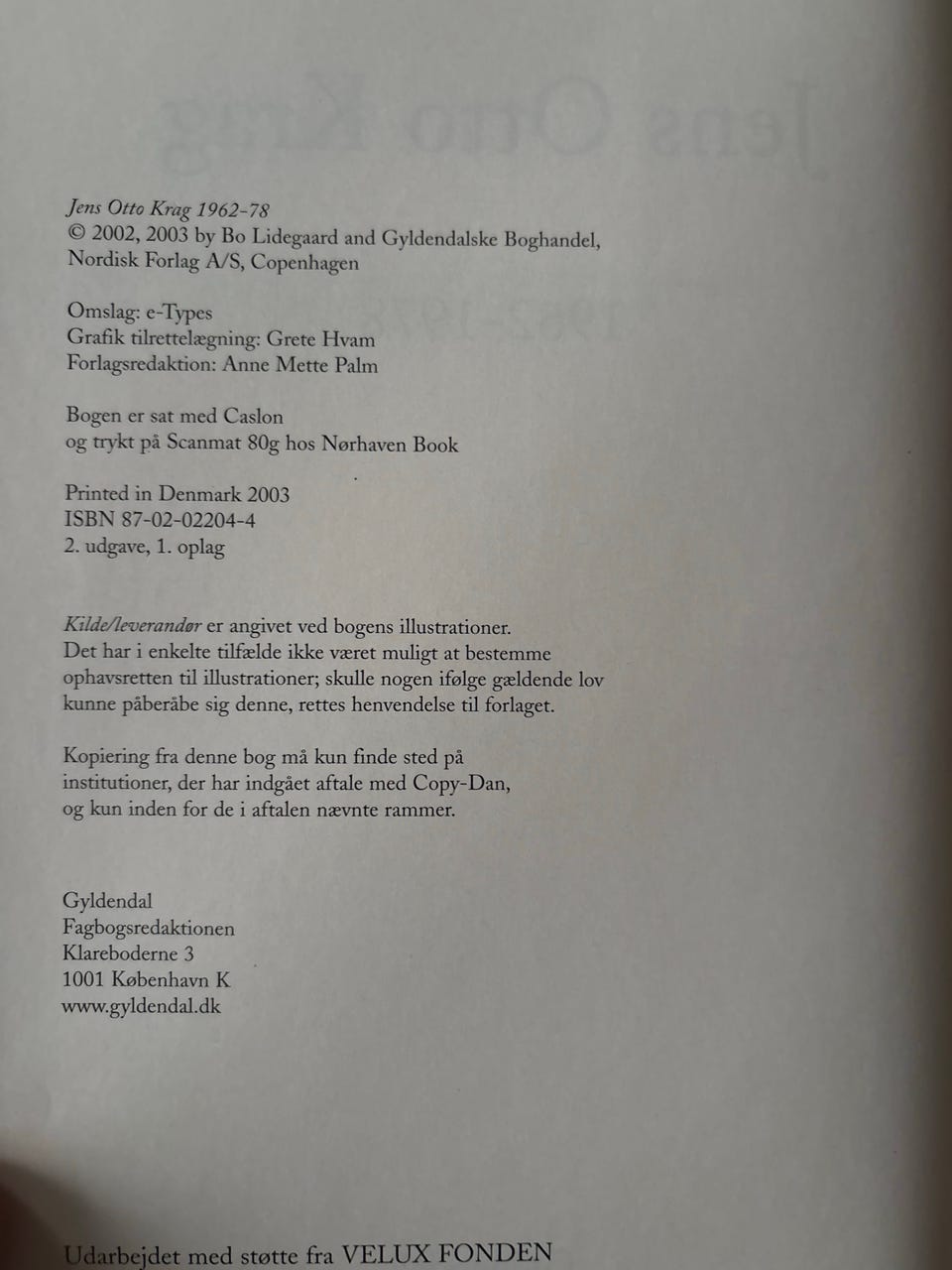 Jens Otto Krag 1962-78
© 2002, 2003 by Bo Lidegaard and Gyldendalske Boghandel, Nordisk Forlag A/S, Copenhagen

Omslag: e-Types
Grafik tilrettelægning: Grete Hvam
Forlagsredaktion: Anne Mette Palm

Bogen er sat med Caslon
og trykt på Scanmat 80g hos Nørhaven Book

Printed in Denmark 2003
ISBN 87-02-02204-4
2. udgave, 1. oplag

Kilde/leverandør er angivet ved bogens illustrationer. Det har i enkelte tilfælde ikke været muligt at bestemme ophavsretten til illustrationer; skulle nogen ifølge gældende lov kunne påberåbe sig denne, rettes henvendelse til forlaget.

Kopiering fra denne bog må kun finde sted på institutioner, der har indgået aftale med Copy-Dan, og kun inden for de i aftalen nævnte rammer.

Gyldendal
Fagbogsredaktionen
Klareboderne 3
1001 København K
www.gyldendal.dk

Udarbejdet med støtte fra VELUX FONDEN